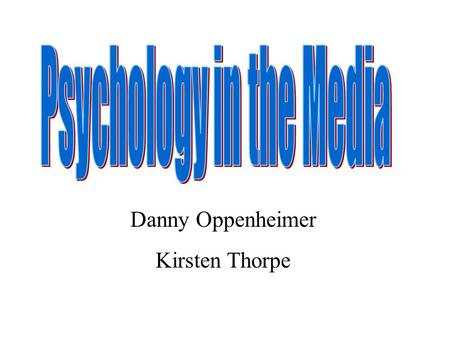 Psychology in the Media

Danny Oppenheimer

Kirsten Thorpe